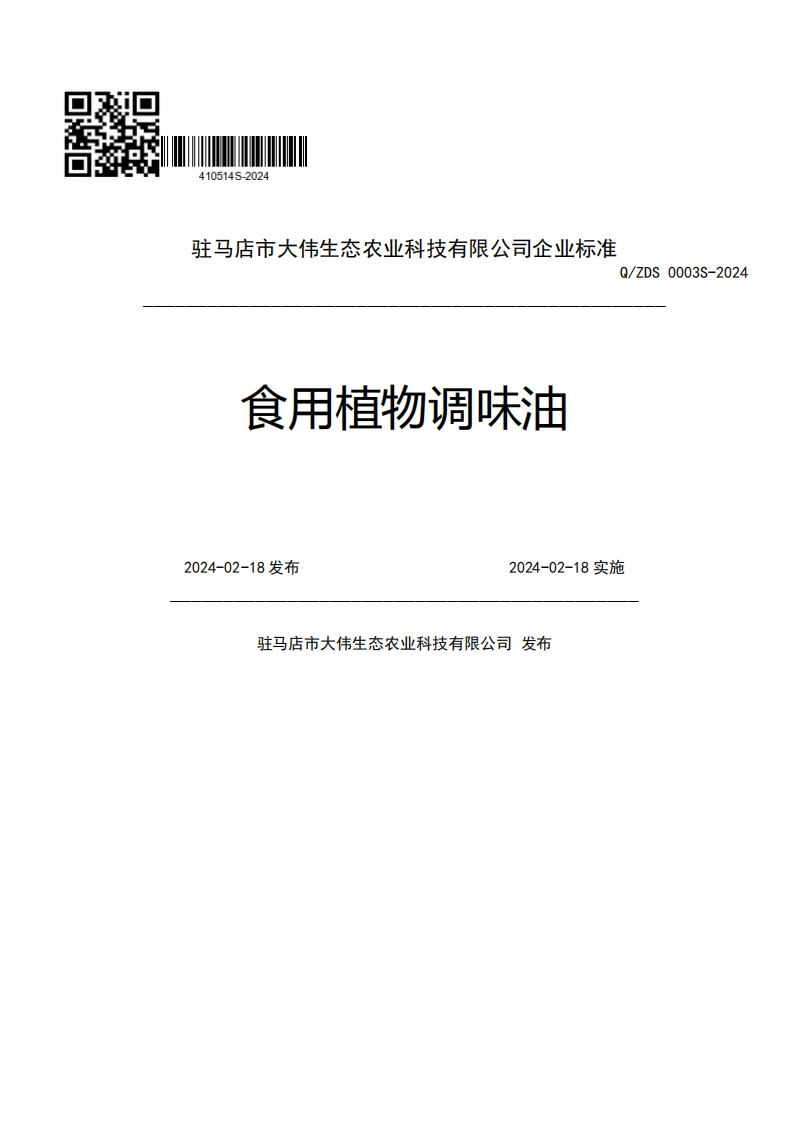 410514S-2024

驻马店市大伟生态农业科技有限公司企业标准

Q/ZDS 0003S-2024

食用植物调味油

2024-02-18 发布

2024-02-18 实施

驻马店市大伟生态农业科技有限公司 发布